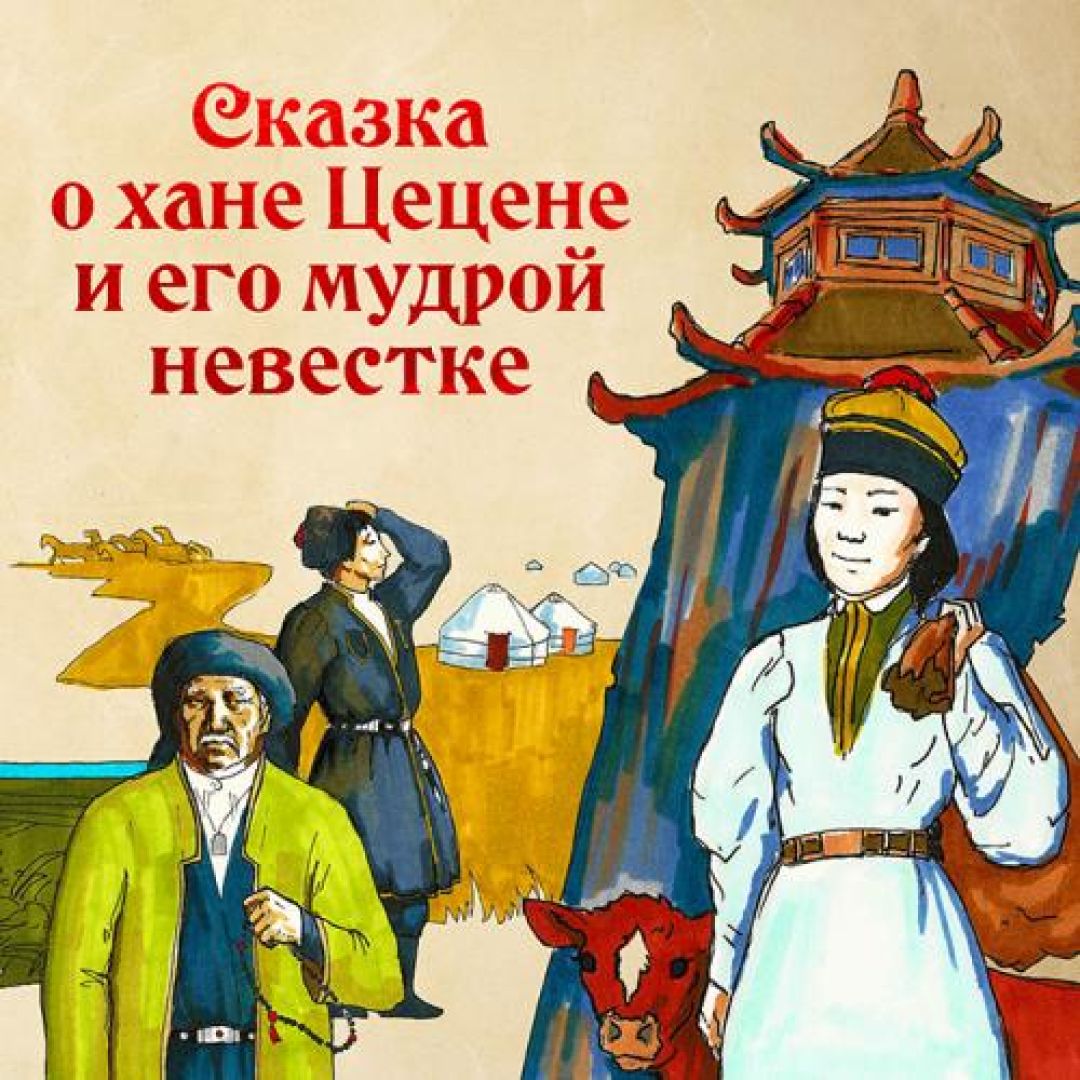 Сказка о хане Цецене и его мудрой невестке